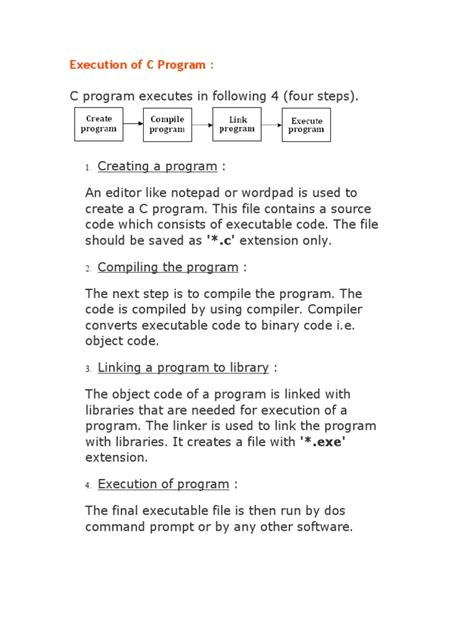 Execution of C Program :

C program executes in following 4 (four steps).

Create program

Compile program

Link program

Execute program

1. Creating a program :

An editor like notepad or wordpad is used to create a C program. This file contains a source code which consists of executable code. The file should be saved as '*.c' extension only.

2. Compiling the program :

The next step is to compile the program. The code is compiled by using compiler. Compiler converts executable code to binary code i.e. object code.

3. Linking a program to library :

The object code of a program is linked with libraries that are needed for execution of a program. The linker is used to link the program with libraries. It creates a file with '*.exe' extension.

4. Execution of program :

The final executable file is then run by dos command prompt or by any other software.